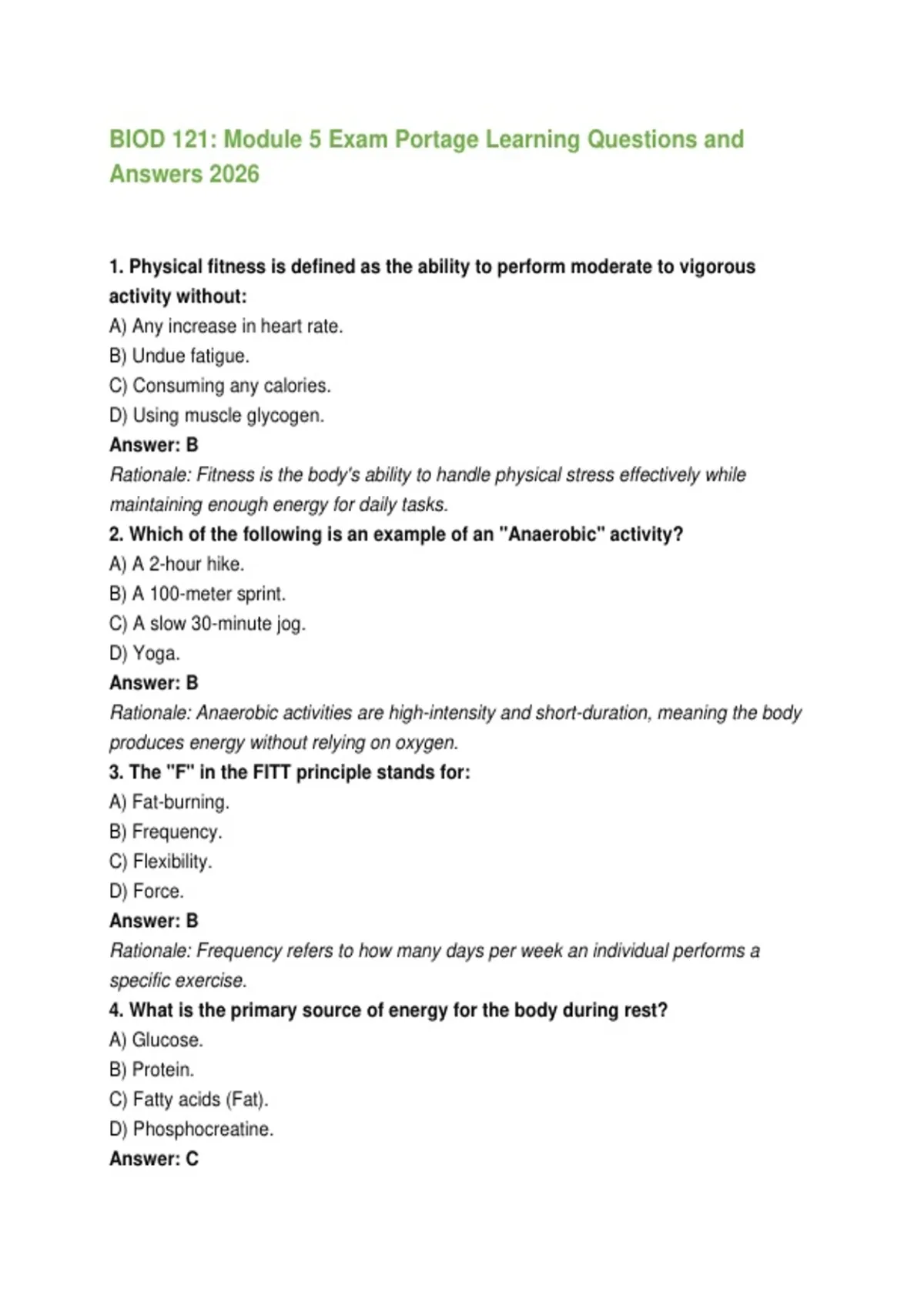 BIOD 121: Module 5 Exam Portage Learning Questions and Answers 2026

1. Physical fitness is defined as the ability to perform moderate to vigorous activity without:
A) Any increase in heart rate.
B) Undue fatigue.
C) Consuming any calories.
D) Using muscle glycogen.
Answer: B
Rationale: Fitness is the body's ability to handle physical stress effectively while maintaining enough energy for daily tasks.
2. Which of the following is an example of an "Anaerobic" activity?
A) A 2-hour hike.
B) A 100-meter sprint.
C) A slow 30-minute jog.
D) Yoga.
Answer: B
Rationale: Anaerobic activities are high-intensity and short-duration, meaning the body produces energy without relying on oxygen.
3. The "F" in the FITT principle stands for:
A) Fat-burning.
B) Frequency.
C) Flexibility.
D) Force.
Answer: B
Rationale: Frequency refers to how many days per week an individual performs a specific exercise.
4. What is the primary source of energy for the body during rest?
A) Glucose.
B) Protein.
C) Fatty acids (Fat).
D) Phosphocreatine.
Answer: C